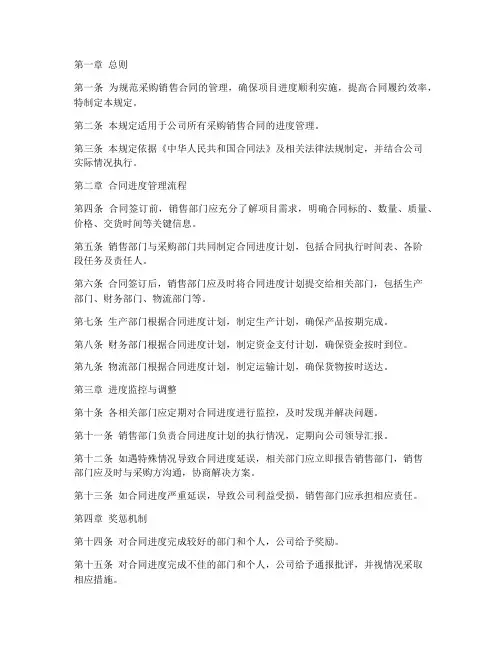 第一章 总则

第一条 为规范采购销售合同的管理，确保项目进度顺利实施，提高合同履约效率，特制定本规定。

第二条 本规定适用于公司所有采购销售合同的进度管理。

第三条 本规定依据《中华人民共和国合同法》及相关法律法规制定，并结合公司实际情况执行。

第二章 合同进度管理流程

第四条 合同签订前，销售部门应充分了解项目需求，明确合同标的、数量、质量、价格、交货时间等关键信息。

第五条 销售部门与采购部门共同制定合同进度计划，包括合同执行时间表、各阶段任务及责任人。

第六条 合同签订后，销售部门应及时将合同进度计划提交给相关部门，包括生产部门、财务部门、物流部门等。

第七条 生产部门根据合同进度计划，制定生产计划，确保产品按期完成。

第八条 财务部门根据合同进度计划，制定资金支付计划，确保资金按时到位。

第九条 物流部门根据合同进度计划，制定运输计划，确保货物按时送达。

第三章 进度监控与调整

第十条 各相关部门应定期对合同进度进行监控，及时发现并解决问题。

第十一条 销售部门负责合同进度计划的执行情况，定期向公司领导汇报。

第十二条 如遇特殊情况导致合同进度延误，相关部门应立即报告销售部门，销售部门应及时与采购方沟通，协商解决方案。

第十三条 如合同进度严重延误，导致公司利益受损，销售部门应承担相应责任。

第四章 奖惩机制

第十四条 对合同进度完成较好的部门和个人，公司给予奖励。

第十五条 对合同进度完成不佳的部门和个人，公司给予通报批评，并视情况采取相应措施。